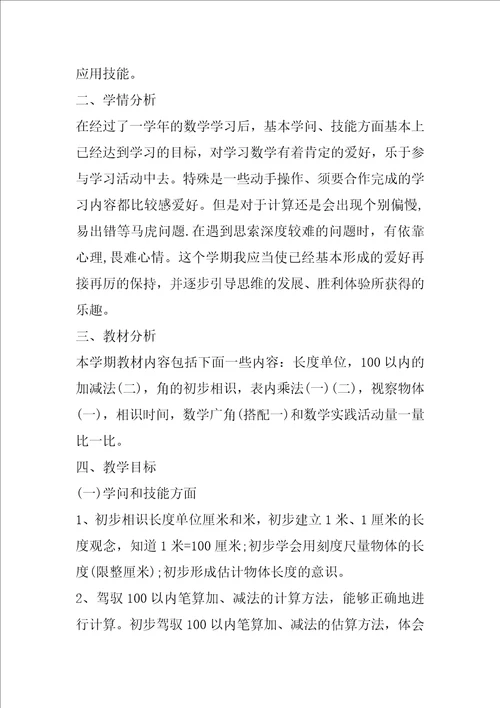 应用技能。

二、学情分析

在经过了一学年的数学学习后，基本学问、技能方面基本上已经达到学习的目标，对学习数学有着肯定的爱好，乐于参与学习活动中去。特殊是一些动手操作、须要合作完成的学习内容都比较感爱好。但是对于计算还是会出现个别偏慢，易出错等马虎问题.在遇到思索深度较难的问题时，有依靠心理,畏难心情。这个学期我应当使已经基本形成的爱好再接再厉的保持，并逐步引导思维的发展、胜利体验所获得的乐趣。

三、教材分析

本学期教材内容包括下面一些内容：长度单位，100以内的加减法(二)，角的初步相识，表内乘法(一)(二)，视察物体(一)，相识时间，数学广角(搭配一)和数学实践活动量一量比一比。

四、教学目标

(一)学问和技能方面

1、初步相识长度单位厘米和米，初步建立1米、1厘米的长度观念，知道1米=100厘米;初步学会用刻度尺量物体的长度(限整厘米);初步形成估计物体长度的意识。

2、驾驭100以内笔算加、减法的计算方法，能够正确地进行计算。初步驾驭100以内笔算加、减法的估算方法，体会